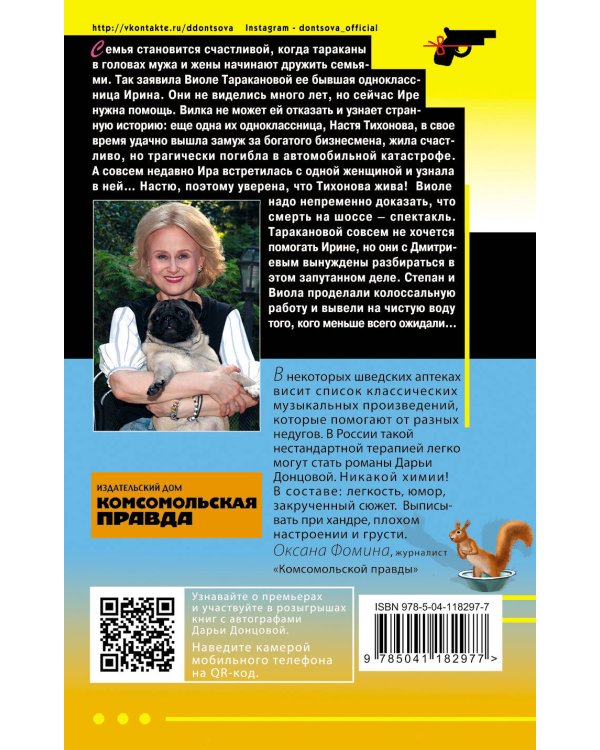 http://vkontakte.ru/ddontsova Instagram - dontsova_official

Семья становится счастливой, когда тараканы в головах мужа и жены начинают дружить семьями. Так заявила Виоле Таракановой ее бывшая одноклассница Ирина. Они не виделись много лет, но сейчас Ире нужна помощь. Вилка не может ей отказать и узнает странную историю: еще одна их одноклассница, Настя Тихонова, в свое время удачно вышла замуж за богатого бизнесмена, жила счастливо, но трагически погибла в автомобильной катастрофе. А совсем недавно Ира встретилась с одной женщиной и узнала в ней… Настю, поэтому уверена, что Тихонова жива! Виоле надо непременно доказать, что смерть на шоссе – спектакль. Таракановой совсем не хочется помогать Ирине, но они с Дмитриевым вынуждены разбираться в этом запутанном деле. Степан и Виола проделали колоссальную работу и вывели на чистую воду того, кого меньше всего ожидали…

В некоторых шведских аптеках висит список классических музыкальных произведений, которые помогают от разных недугов. В России такой нестандартной терапией легко могут стать романы Дарьи Донцовой. Никакой химии! В составе: легкость, юмор, закрученный сюжет. Выписывать при хандре, плохом настроении и грусти.
Оксана Фомина, журналист «Комсомольской правды»

ИЗДАТЕЛЬСКИЙ ДОМ
КОМСОМОЛЬСКАЯ ПРАВДА

Узнавайте о премьерах и участвуйте в розыгрышах книг с автографами Дарьи Донцовой.
Наведите камерой мобильного телефона на QR-код.

ISBN 978-5-04-118297-7
9 785041 182977 >